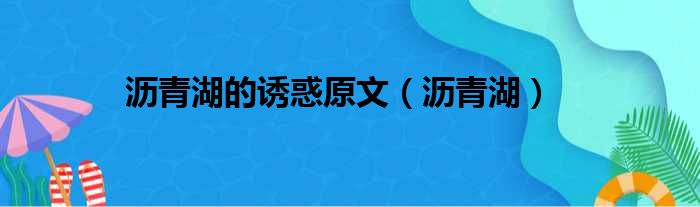 沥青湖的诱惑原文（沥青湖）